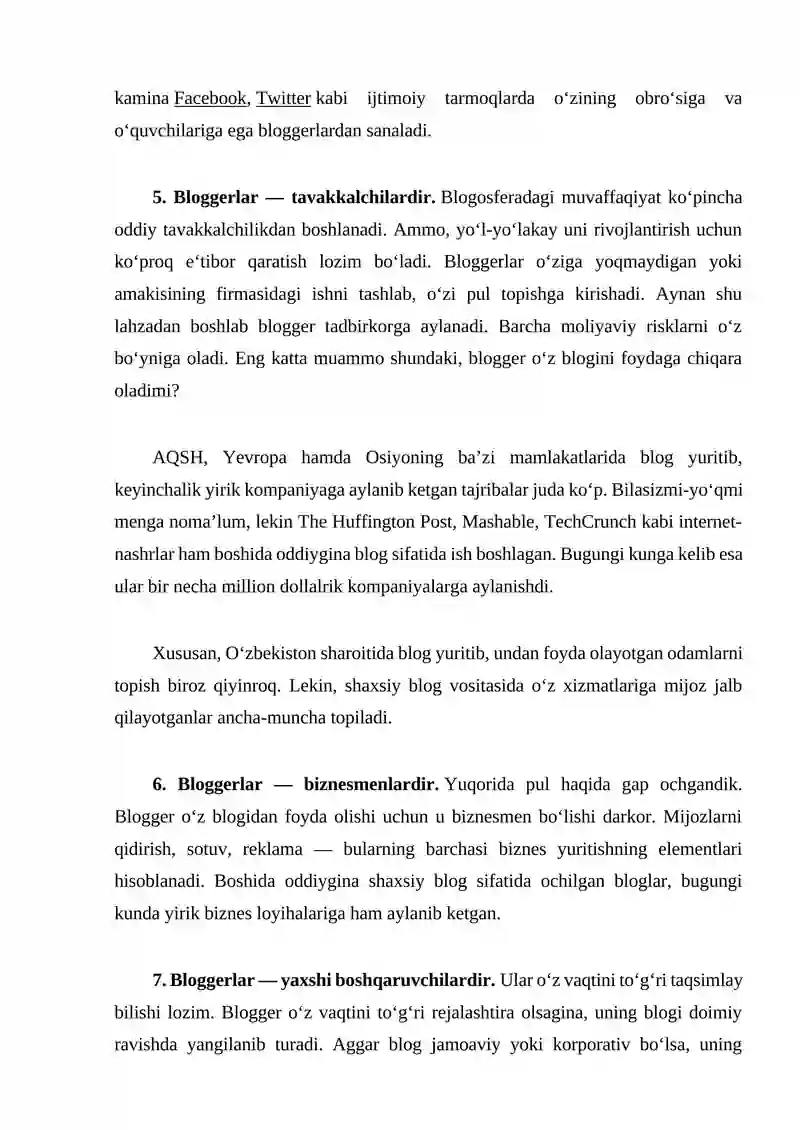 kamina Facebook, Twitter kabi ijtimoiy tarmoqlarda o'zining obro'siga va o'quvchilariga ega bloggerlardan sanaladi.

5. Bloggerlar — tavakkalchilardir. Blogosferadagi muvaffaqiyat ko'pincha oddiy tavakkalchilikdan boshlanadi. Ammo, yo'l-yo'lakay uni rivojlantirish uchun ko'proq e'tibor qaratish lozim bo'ladi. Bloggerlar o'ziga yoqmaydigan yoki amakisining firmasidagi ishni tashlab, o'zi pul topishga kirishadi. Aynan shu lahzadan boshlab blogger tadbirkorga aylanadi. Barcha moliyaviy risklarni o'z bo'yniga oladi. Eng katta muammo shundaki, blogger o'z blogini foydaga chiqara oladimi?

AQSH, Yevropa hamda Osiyoning ba'zi mamlakatlarida blog yuritib, keyinchalik yirik kompaniyaga aylanib ketgan tajribalar juda ko'p. Bilasizmi-yo'qmi menga noma'lum, lekin The Huffington Post, Mashable, TechCrunch kabi internet-nashrlar ham boshida oddiygina blog sifatida ish boshlagan. Bugungi kunga kelib esa ular bir necha million dollalrik kompaniyalarga aylanishdi.

Xususan, O'zbekiston sharoitida blog yuritib, undan foyda olayotgan odamlarni topish biroz qiyinroq. Lekin, shaxsiy blog vositasida o'z xizmatlariga mijoz jalb qilayotganlar ancha-muncha topiladi.

6. Bloggerlar — biznesmenlardir. Yuqorida pul haqida gap ochgandik. Blogger o'z blogidan foyda olishi uchun u biznesmen bo'lishi darkor. Mijozlarni qidirish, sotuv, reklama — bularning barchasi biznes yuritishning elementlari hisoblanadi. Boshida oddiygina shaxsiy blog sifatida ochilgan bloglar, bugungi kunda yirik biznes loyihalariga ham aylanib ketgan.

7. Bloggerlar — yaxshi boshqaruvchilardir. Ular o'z vaqtini to'g'ri taqsimlay bilishi lozim. Blogger o'z vaqtini to'g'ri rejalashtira olsagina, uning blogi doimiy ravishda yangilanib turadi. Aggar blog jamoaviy yoki korporativ bo'lsa, uning